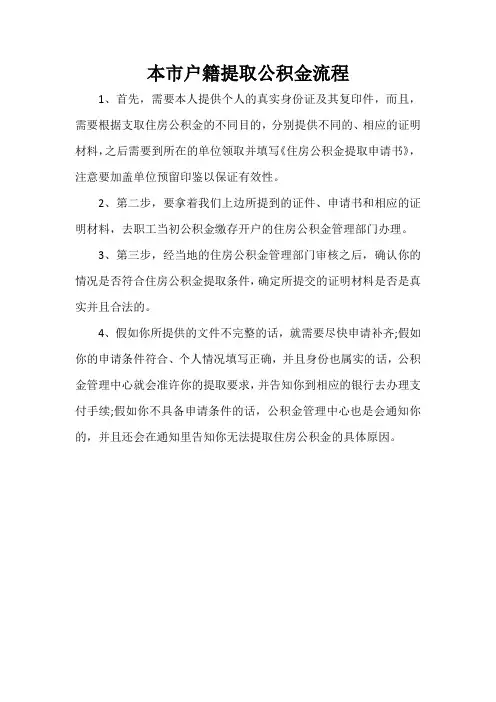 本市户籍提取公积金流程

1、首先，需要本人提供个人的真实身份证及其复印件，而且，需要根据支取住房公积金的不同目的，分别提供不同的、相应的证明材料，之后需要到所在的单位领取并填写《住房公积金提取申请书》，注意要加盖单位预留印鉴以保证有效性。

2、第二步，要拿着我们上边所提到的证件、申请书和相应的证明材料，去职工当初公积金缴存开户的住房公积金管理部门办理。

3、第三步，经当地的住房公积金管理部门审核之后，确认你的情况是否符合住房公积金提取条件，确定所提交的证明材料是否是真实并且合法的。

4、假如你所提供的文件不完整的话，就需要尽快申请补齐;假如你的申请条件符合、个人情况填写正确，并且身份也属实的话，公积金管理中心就会准许你的提取要求，并告知你到相应的银行去办理支付手续;假如你不具备申请条件的话，公积金管理中心也是会通知你的，并且还会在通知里告知你无法提取住房公积金的具体原因。